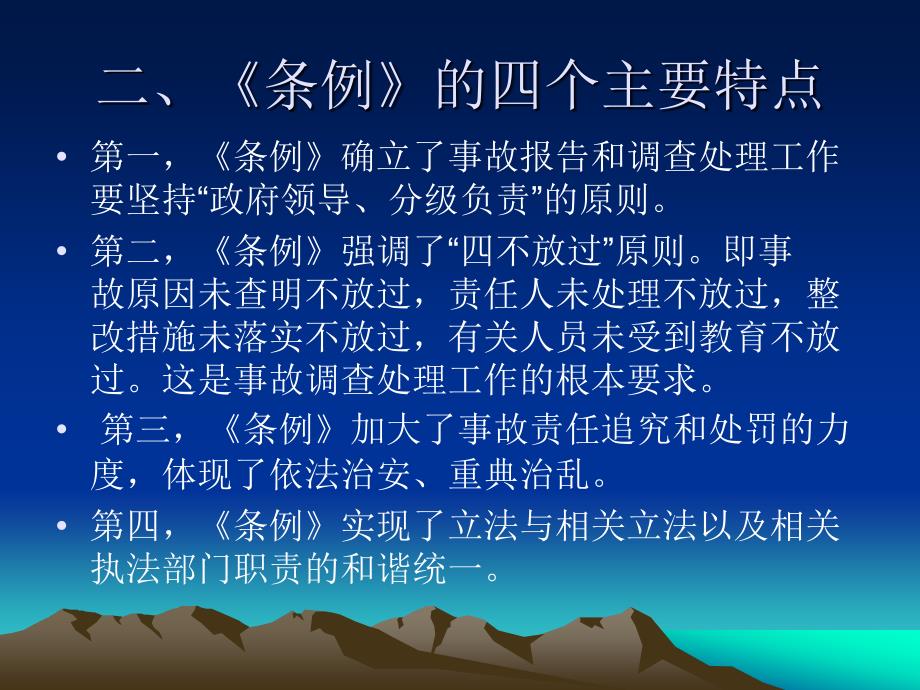 二、《条例》的四个主要特点

• 第一，《条例》确立了事故报告和调查处理工作要坚持“政府领导、分级负责”的原则。

• 第二，《条例》强调了“四不放过”原则。即事故原因未查明不放过，责任人未处理不放过，整改措施未落实不放过，有关人员未受到教育不放过。这是事故调查处理工作的根本要求。

• 第三，《条例》加大了事故责任追究和处罚的力度，体现了依法治安、重典治乱。

• 第四，《条例》实现了立法与相关立法以及相关执法部门职责的和谐统一。